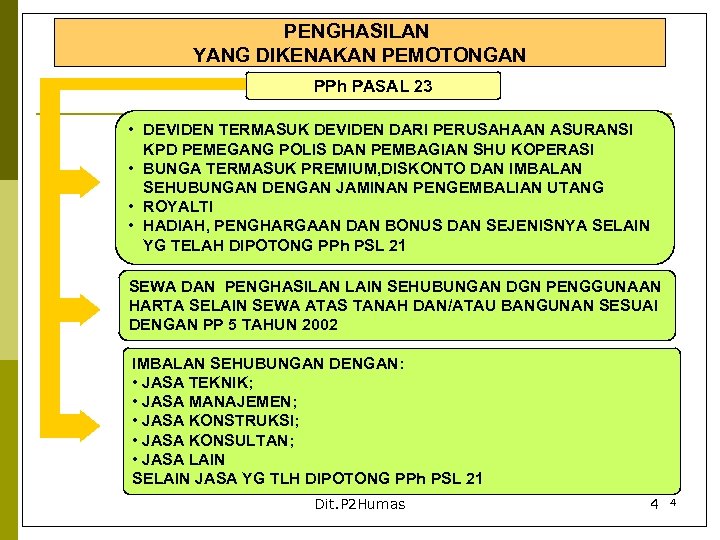 PENGHASILAN
YANG DIKENAKAN PEMOTONGAN

PPh PASAL 23

• DEVIDEN TERMASUK DEVIDEN DARI PERUSAHAAN ASURANSI KPD PEMEGANG POLIS DAN PEMBAGIAN SHU KOPERASI
• BUNGA TERMASUK PREMIUM,DISKONTO DAN IMBALAN SEHUBUNGAN DENGAN JAMINAN PENGEMBALIAN UTANG
• ROYALTI
• HADIAH, PENGHARGAAN DAN BONUS DAN SEJENISNYA SELAIN YG TELAH DIPOTONG PPh PSL 21

SEWA DAN PENGHASILAN LAIN SEHUBUNGAN DGN PENGGUNAAN HARTA SELAIN SEWA ATAS TANAH DAN/ATAU BANGUNAN SESUAI DENGAN PP 5 TAHUN 2002

IMBALAN SEHUBUNGAN DENGAN:
• JASA TEKNIK;
• JASA MANAJEMEN;
• JASA KONSTRUKSI;
• JASA KONSULTAN;
• JASA LAIN
SELAIN JASA YG TLH DIPOTONG PPh PSL 21

Dit.P2Humas

4 4